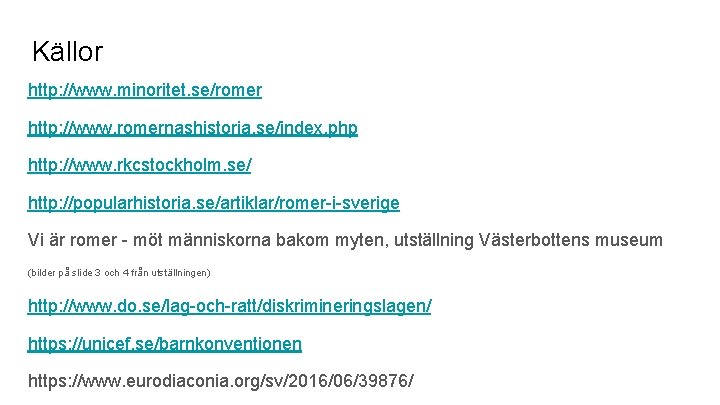 Källor

http://www.minoritet.se/romer

http://www.romernashistoria.se/index.php

http://www.rkcstockholm.se/

http://popularhistoria.se/artiklar/romer-i-sverige

Vi är romer - möt människorna bakom myten, utställning Västerbottens museum

(bilder på slide 3 och 4 från utställningen)

http://www.do.se/lag-och-ratt/diskrimineringslagen/

https://unicef.se/barnkonventionen

https://www.eurodiaconia.org/sv/2016/06/39876/